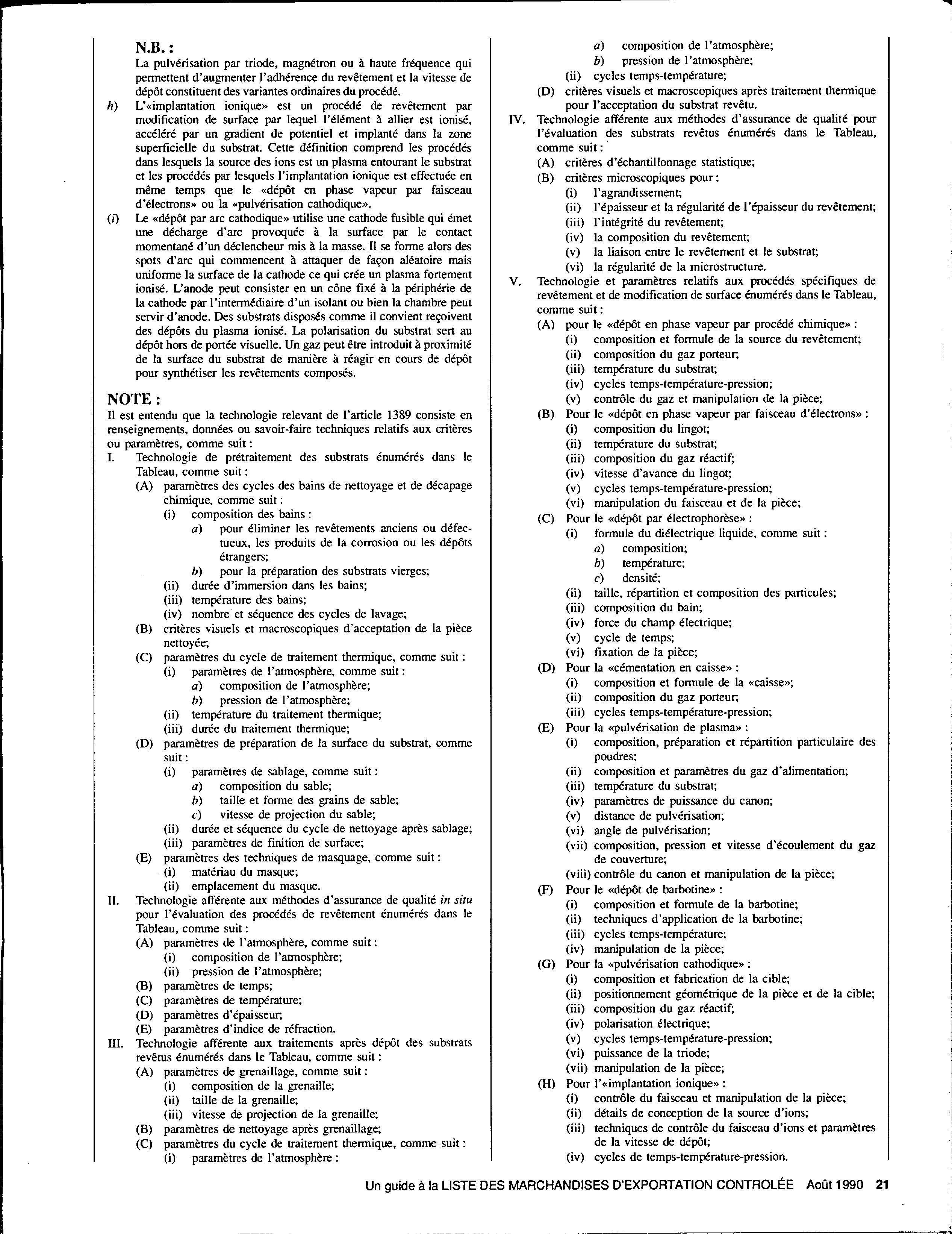 N.B. :

La pulvérisation par triode, magnétron ou à haute fréquence qui permettent d'augmenter l'adhérence du revêtement et la vitesse de dépôt constituent des variantes ordinaires du procédé.

h) L'«implantation ionique» est un procédé de revêtement par modification de surface par lequel l'élément à allier est ionisé, accéléré par un gradient de potentiel et implanté dans la zone superficielle du substrat. Cette définition comprend les procédés dans lesquels la source des ions est un plasma entourant le substrat et les procédés par lesquels l'implantation ionique est effectuée en même temps que le «dépôt en phase vapeur par faisceau d'électrons» ou la «pulvérisation cathodique».

(i) Le «dépôt par arc cathodique» utilise une cathode fusible qui émet une décharge d'arc provoquée à la surface par le contact momentané d'un déclencheur mis à la masse. Il se forme alors des spots d'arc qui commencent à attaquer de façon aléatoire mais uniforme la surface de la cathode ce qui crée un plasma fortement ionisé. L'anode peut consister en un cône fixé à la périphérie de la cathode par l'intermédiaire d'un isolant ou bien la chambre peut servir d'anode. Des substrats disposés comme il convient reçoivent des dépôts du plasma ionisé. La polarisation du substrat sert au dépôt hors de portée visuelle. Un gaz peut être introduit à proximité de la surface du substrat de manière à réagir en cours de dépôt pour synthétiser les revêtements composés.

NOTE :

Il est entendu que la technologie relevant de l'article 1389 consiste en renseignements, données ou savoir-faire techniques relatifs aux critères ou paramètres, comme suit :

I. Technologie de prétraitement des substrats énumérés dans le Tableau, comme suit :
(A) paramètres des cycles des bains de nettoyage et de décapage chimique, comme suit :
(i) composition des bains :
a) pour éliminer les revêtements anciens ou défectueux, les produits de la corrosion ou les dépôts étrangers;
b) pour la préparation des substrats vierges;
(ii) durée d'immersion dans les bains;
(iii) température des bains;
(iv) nombre et séquence des cycles de lavage;
(B) critères visuels et macroscopiques d'acceptation de la pièce nettoyée;
(C) paramètres du cycle de traitement thermique, comme suit :
(i) paramètres de l'atmosphère, comme suit :
a) composition de l'atmosphère;
b) pression de l'atmosphère;
(ii) température du traitement thermique;
(iii) durée du traitement thermique;
(D) paramètres de préparation de la surface du substrat, comme suit :
(i) paramètres de sablage, comme suit :
a) composition du sable;
b) taille et forme des grains de sable;
c) vitesse de projection du sable;
(ii) durée et séquence du cycle de nettoyage après sablage;
(iii) paramètres de finition de surface;
(E) paramètres des techniques de masquage, comme suit :
(i) matériau du masque;
(ii) emplacement du masque.

II. Technologie afférente aux méthodes d'assurance de qualité in situ pour l'évaluation des procédés de revêtement énumérés dans le Tableau, comme suit :
(A) paramètres de l'atmosphère, comme suit :
(i) composition de l'atmosphère;
(ii) pression de l'atmosphère;
(B) paramètres de temps;
(C) paramètres de température;
(D) paramètres d'épaisseur;
(E) paramètres d'indice de réfraction.

III. Technologie afférente aux traitements après dépôt des substrats revêtus énumérés dans le Tableau, comme suit :
(A) paramètres de grenaillage, comme suit :
(i) composition de la grenaille;
(ii) taille de la grenaille;
(iii) vitesse de projection de la grenaille;
(B) paramètres de nettoyage après grenaillage;
(C) paramètres du cycle de traitement thermique, comme suit :
(i) paramètres de l'atmosphère :
a) composition de l'atmosphère;
b) pression de l'atmosphère;
(ii) cycles temps-température;
(D) critères visuels et macroscopiques après traitement thermique pour l'acceptation du substrat revêtu.

IV. Technologie afférente aux méthodes d'assurance de qualité pour l'évaluation des substrats revêtus énumérés dans le Tableau, comme suit :
(A) critères d'échantillonnage statistique;
(B) critères microscopiques pour :
(i) l'agrandissement;
(ii) l'épaisseur et la régularité de l'épaisseur du revêtement;
(iii) l'intégrité du revêtement;
(iv) la composition du revêtement;
(v) la liaison entre le revêtement et le substrat;
(vi) la régularité de la microstructure.

V. Technologie et paramètres relatifs aux procédés spécifiques de revêtement et de modification de surface énumérés dans le Tableau, comme suit :
(A) pour le «dépôt en phase vapeur par procédé chimique» :
(i) composition et formule de la source du revêtement;
(ii) composition du gaz porteur;
(iii) température du substrat;
(iv) cycles temps-température-pression;
(v) contrôle du gaz et manipulation de la pièce;
(B) Pour le «dépôt en phase vapeur par faisceau d'électrons» :
(i) composition du lingot;
(ii) température du substrat;
(iii) composition du gaz réactif;
(iv) vitesse d'avance du lingot;
(v) cycles temps-température-pression;
(vi) manipulation du faisceau et de la pièce;
(C) Pour le «dépôt par électrophorèse» :
(i) formule du diélectrique liquide, comme suit :
a) composition;
b) température;
c) densité;
(ii) taille, répartition et composition des particules;
(iii) composition du bain;
(iv) force du champ électrique;
(v) cycle de temps;
(vi) fixation de la pièce;
(D) Pour la «cémentation en caisse» :
(i) composition et formule de la «caisse»;
(ii) composition du gaz porteur;
(iii) cycles temps-température-pression;
(E) Pour la «pulvérisation de plasma» :
(i) composition, préparation et répartition particulaire des poudres;
(ii) composition et paramètres du gaz d'alimentation;
(iii) température du substrat;
(iv) paramètres de puissance du canon;
(v) distance de pulvérisation;
(vi) angle de pulvérisation;
(vii) composition, pression et vitesse d'écoulement du gaz de couverture;
(viii) contrôle du canon et manipulation de la pièce;
(F) Pour le «dépôt de barbotine» :
(i) composition et formule de la barbotine;
(ii) techniques d'application de la barbotine;
(iii) cycles temps-température;
(iv) manipulation de la pièce;
(G) Pour la «pulvérisation cathodique» :
(i) composition et fabrication de la cible;
(ii) positionnement géométrique de la pièce et de la cible;
(iii) composition du gaz réactif;
(iv) polarisation électrique;
(v) cycles temps-température-pression;
(vi) puissance de la triode;
(vii) manipulation de la pièce;
(H) Pour l'«implantation ionique» :
(i) contrôle du faisceau et manipulation de la pièce;
(ii) détails de conception de la source d'ions;
(iii) techniques de contrôle du faisceau d'ions et paramètres de la vitesse de dépôt;
(iv) cycles de temps-température-pression.

Un guide à la LISTE DES MARCHANDISES D'EXPORTATION CONTROLÉE Août 1990 21